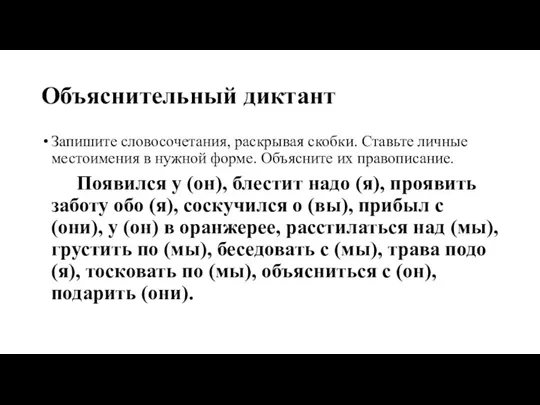 Объяснительный диктант

• Запишите словосочетания, раскрывая скобки. Ставьте личные местоимения в нужной форме. Объясните их правописание.

Появился у (он), блестит надо (я), проявить заботу обо (я), соскучился о (вы), прибыл с (они), у (он) в оранжерее, расстилаться над (мы), грустить по (мы), беседовать с (мы), трава подо (я), тосковать по (мы), объясниться с (он), подарить (они).